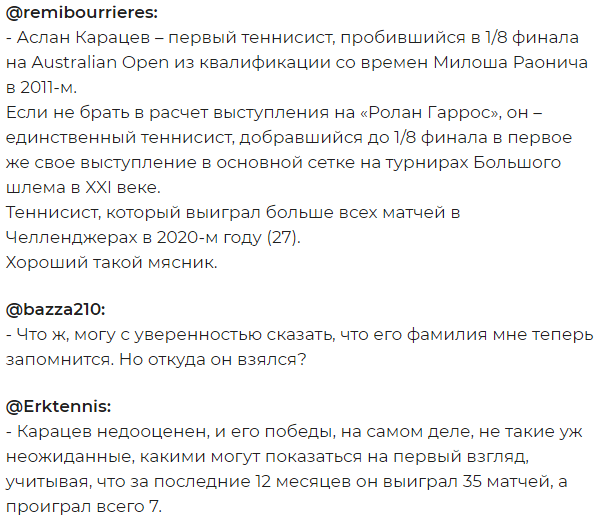 @remibourrieres:
- Аслан Карацев – первый теннисист, пробившийся в 1/8 финала на Australian Open из квалификации со времен Милоша Раонича в 2011-м.
Если не брать в расчет выступления на «Ролан Гаррос», он – единственный теннисист, добравшийся до 1/8 финала в первое же свое выступление в основной сетке на турнирах Большого шлема в XXI веке.
Теннисист, который выиграл больше всех матчей в Челленджерах в 2020-м году (27).
Хороший такой мясник.

@bazza210:
- Что ж, могу с уверенностью сказать, что его фамилия мне теперь запомнится. Но откуда он взялся?

@Erktennis:
- Карацев недооценен, и его победы, на самом деле, не такие уж неожиданные, какими могут показаться на первый взгляд, учитывая, что за последние 12 месяцев он выиграл 35 матчей, а проиграл всего 7.